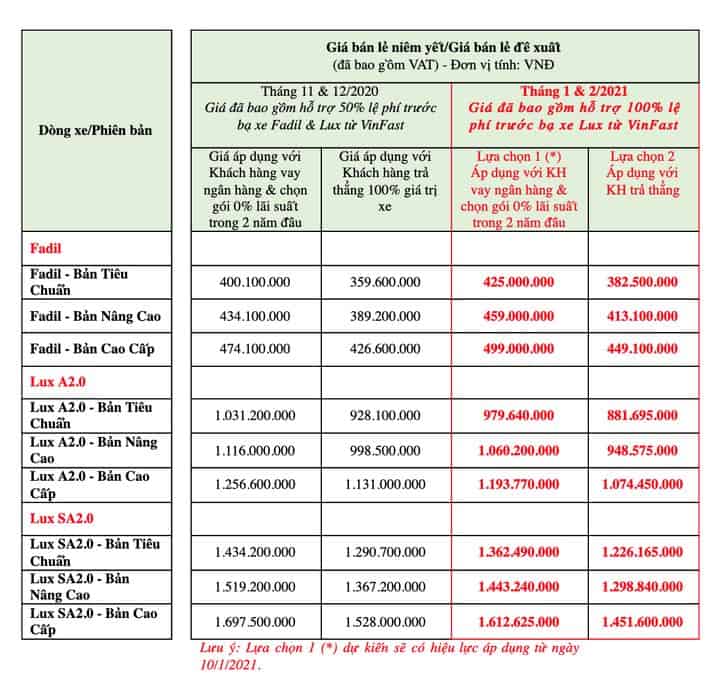 | Dòng xe/Phiên bản | Giá bán lẻ niêm yết/Giá bán lẻ đề xuất (đã bao gồm VAT) - Đơn vị tính: VNĐ | | | |
|---|---|---|---|---|
| | Tháng 11 & 12/2020 Giá đã bao gồm hỗ trợ 50% lệ phí trước bạ xe Fadil & Lux từ VinFast | | Tháng 1 & 2/2021 Giá đã bao gồm hỗ trợ 100% lệ phí trước bạ xe Lux từ VinFast | |
| | Giá áp dụng với Khách hàng vay ngân hàng & chọn gói 0% lãi suất trong 2 năm đầu | Giá áp dụng với Khách hàng trả thẳng 100% giá trị xe | Lựa chọn 1 (*) Áp dụng với KH vay ngân hàng & chọn gói 0% lãi suất trong 2 năm đầu | Lựa chọn 2 Áp dụng với KH trả thẳng |
| Fadil | | | | |
| Fadil - Bản Tiêu Chuẩn | 400.100.000 | 359.600.000 | 425.000.000 | 382.500.000 |
| Fadil - Bản Nâng Cao | 434.100.000 | 389.200.000 | 459.000.000 | 413.100.000 |
| Fadil - Bản Cao Cấp | 474.100.000 | 426.600.000 | 499.000.000 | 449.100.000 |
| Lux A2.0 | | | | |
| Lux A2.0 - Bản Tiêu Chuẩn | 1.031.200.000 | 928.100.000 | 979.640.000 | 881.695.000 |
| Lux A2.0 - Bản Nâng Cao | 1.116.000.000 | 998.500.000 | 1.060.200.000 | 948.575.000 |
| Lux A2.0 - Bản Cao Cấp | 1.256.600.000 | 1.131.000.000 | 1.193.770.000 | 1.074.450.000 |
| Lux SA2.0 | | | | |
| Lux SA2.0 - Bản Tiêu Chuẩn | 1.434.200.000 | 1.290.700.000 | 1.362.490.000 | 1.226.165.000 |
| Lux SA2.0 - Bản Nâng Cao | 1.519.200.000 | 1.367.200.000 | 1.443.240.000 | 1.298.840.000 |
| Lux SA2.0 - Bản Cao Cấp | 1.697.500.000 | 1.528.000.000 | 1.612.625.000 | 1.451.600.000 |

Lưu ý: Lựa chọn 1 (*) dự kiến sẽ có hiệu lực áp dụng từ ngày 10/1/2021.